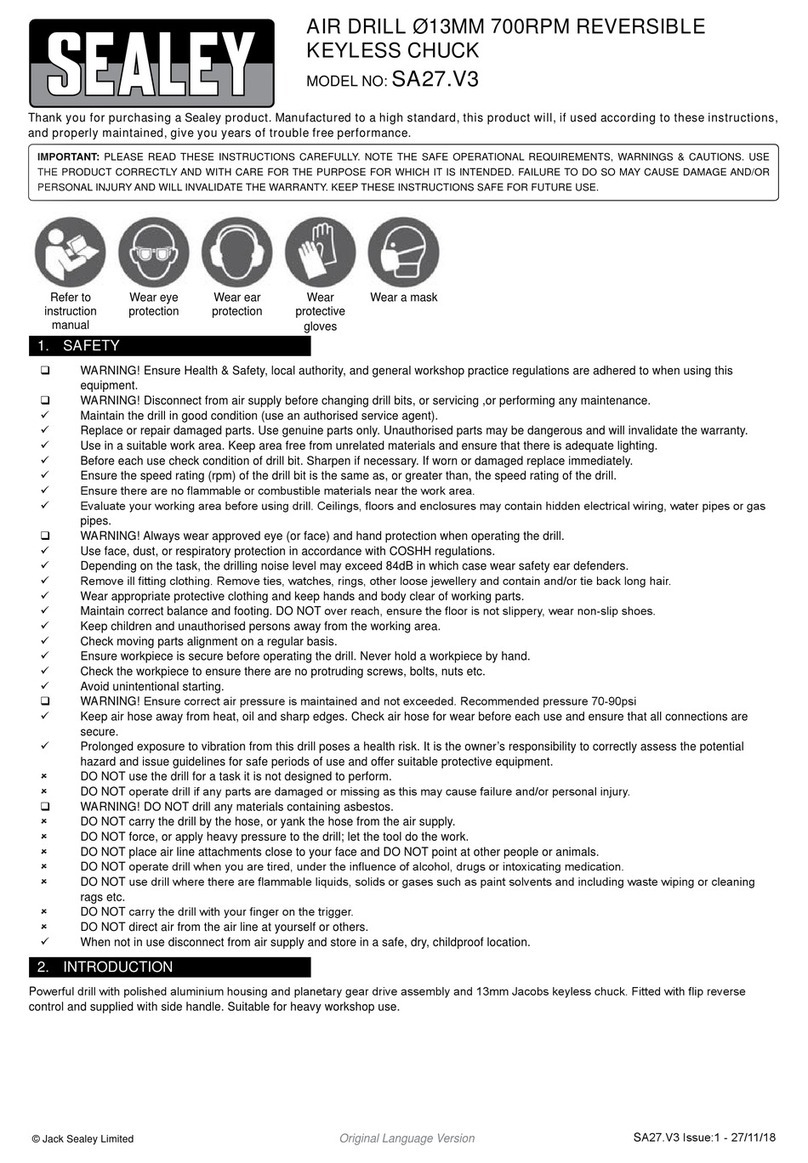 SEALEY

AIR DRILL Ø13MM 700RPM REVERSIBLE KEYLESS CHUCK

MODEL NO: SA27.V3

Thank you for purchasing a Sealey product. Manufactured to a high standard, this product will, if used according to these instructions, and properly maintained, give you years of trouble free performance.

IMPORTANT: PLEASE READ THESE INSTRUCTIONS CAREFULLY. NOTE THE SAFE OPERATIONAL REQUIREMENTS, WARNINGS & CAUTIONS. USE THE PRODUCT CORRECTLY AND WITH CARE FOR THE PURPOSE FOR WHICH IT IS INTENDED. FAILURE TO DO SO MAY CAUSE DAMAGE AND/OR PERSONAL INJURY AND WILL INVALIDATE THE WARRANTY. KEEP THESE INSTRUCTIONS SAFE FOR FUTURE USE.

Refer to instruction manual

Wear eye protection

Wear ear protection

Wear protective gloves

Wear a mask

1. SAFETY

❑ WARNING! Ensure Health & Safety, local authority, and general workshop practice regulations are adhered to when using this equipment.
❑ WARNING! Disconnect from air supply before changing drill bits, or servicing ,or performing any maintenance.
✓ Maintain the drill in good condition (use an authorised service agent).
✓ Replace or repair damaged parts. Use genuine parts only. Unauthorised parts may be dangerous and will invalidate the warranty.
✓ Use in a suitable work area. Keep area free from unrelated materials and ensure that there is adequate lighting.
✓ Before each use check condition of drill bit. Sharpen if necessary. If worn or damaged replace immediately.
✓ Ensure the speed rating (rpm) of the drill bit is the same as, or greater than, the speed rating of the drill.
✓ Ensure there are no flammable or combustible materials near the work area.
✓ Evaluate your working area before using drill. Ceilings, floors and enclosures may contain hidden electrical wiring, water pipes or gas pipes.
❑ WARNING! Always wear approved eye (or face) and hand protection when operating the drill.
✓ Use face, dust, or respiratory protection in accordance with COSHH regulations.
✓ Depending on the task, the drilling noise level may exceed 84dB in which case wear safety ear defenders.
✓ Remove ill fitting clothing. Remove ties, watches, rings, other loose jewellery and contain and/or tie back long hair.
✓ Wear appropriate protective clothing and keep hands and body clear of working parts.
✓ Maintain correct balance and footing. DO NOT over reach, ensure the floor is not slippery, wear non-slip shoes.
✓ Keep children and unauthorised persons away from the working area.
✓ Check moving parts alignment on a regular basis.
✓ Ensure workpiece is secure before operating the drill. Never hold a workpiece by hand.
✓ Check the workpiece to ensure there are no protruding screws, bolts, nuts etc.
✓ Avoid unintentional starting.
❑ WARNING! Ensure correct air pressure is maintained and not exceeded. Recommended pressure 70-90psi
✓ Keep air hose away from heat, oil and sharp edges. Check air hose for wear before each use and ensure that all connections are secure.
✓ Prolonged exposure to vibration from this drill poses a health risk. It is the owner's responsibility to correctly assess the potential hazard and issue guidelines for safe periods of use and offer suitable protective equipment.
✗ DO NOT use the drill for a task it is not designed to perform.
✗ DO NOT operate drill if any parts are damaged or missing as this may cause failure and/or personal injury.
❑ WARNING! DO NOT drill any materials containing asbestos.
✗ DO NOT carry the drill by the hose, or yank the hose from the air supply.
✗ DO NOT force, or apply heavy pressure to the drill; let the tool do the work.
✗ DO NOT place air line attachments close to your face and DO NOT point at other people or animals.
✗ DO NOT operate drill when you are tired, under the influence of alcohol, drugs or intoxicating medication.
✗ DO NOT use drill where there are flammable liquids, solids or gases such as paint solvents and including waste wiping or cleaning rags etc.
✗ DO NOT carry the drill with your finger on the trigger.
✗ DO NOT direct air from the air line at yourself or others.
✓ When not in use disconnect from air supply and store in a safe, dry, childproof location.

2. INTRODUCTION

Powerful drill with polished aluminium housing and planetary gear drive assembly and 13mm Jacobs keyless chuck. Fitted with flip reverse control and supplied with side handle. Suitable for heavy workshop use.

© Jack Sealey Limited

Original Language Version

SA27.V3 Issue:1 - 27/11/18